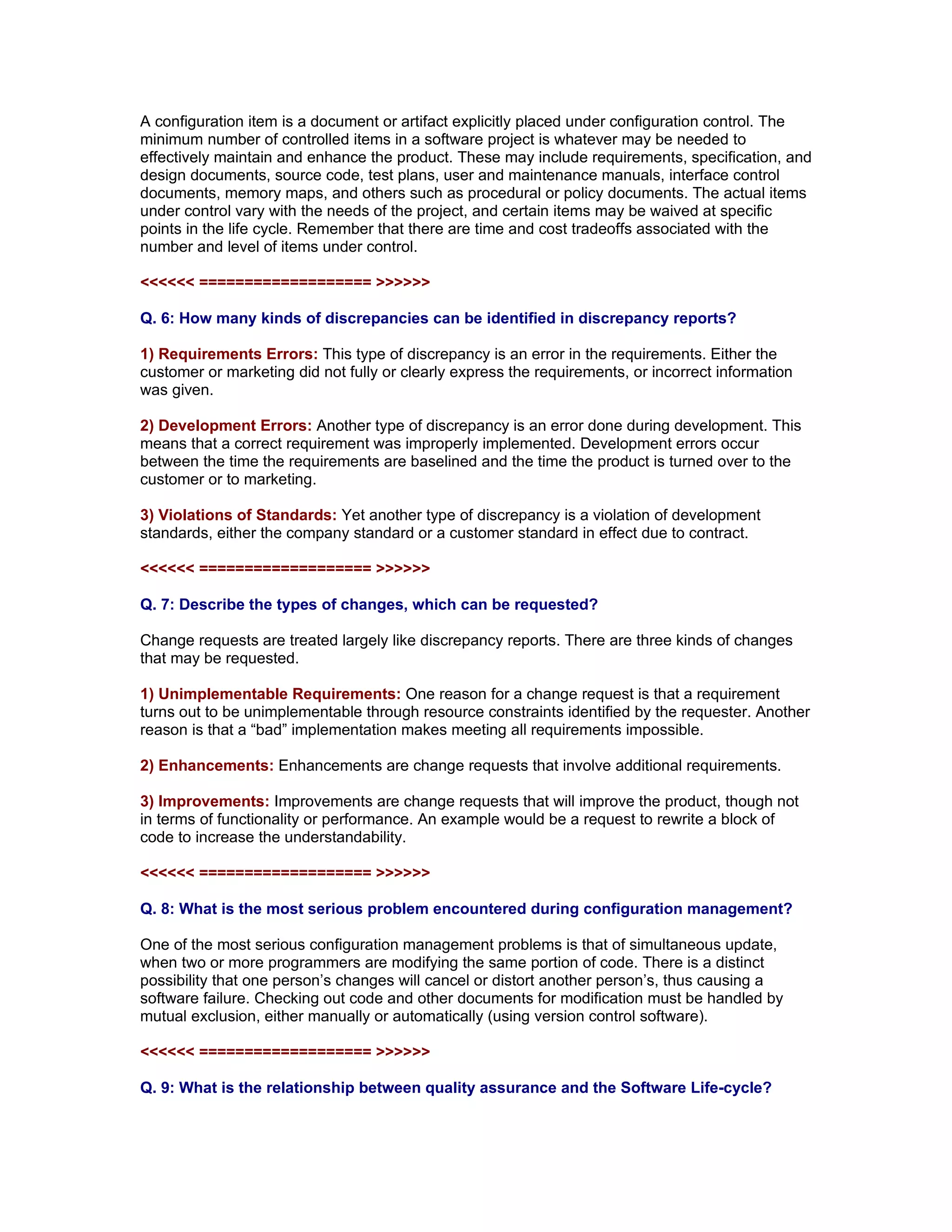 A configuration item is a document or artifact explicitly placed under configuration control. The minimum number of controlled items in a software project is whatever may be needed to effectively maintain and enhance the product. These may include requirements, specification, and design documents, source code, test plans, user and maintenance manuals, interface control documents, memory maps, and others such as procedural or policy documents. The actual items under control vary with the needs of the project, and certain items may be waived at specific points in the life cycle. Remember that there are time and cost tradeoffs associated with the number and level of items under control.

<<<<<< =================== >>>>>>

Q. 6: How many kinds of discrepancies can be identified in discrepancy reports?

1) Requirements Errors: This type of discrepancy is an error in the requirements. Either the customer or marketing did not fully or clearly express the requirements, or incorrect information was given.

2) Development Errors: Another type of discrepancy is an error done during development. This means that a correct requirement was improperly implemented. Development errors occur between the time the requirements are baselined and the time the product is turned over to the customer or to marketing.

3) Violations of Standards: Yet another type of discrepancy is a violation of development standards, either the company standard or a customer standard in effect due to contract.

<<<<<< =================== >>>>>>

Q. 7: Describe the types of changes, which can be requested?

Change requests are treated largely like discrepancy reports. There are three kinds of changes that may be requested.

1) Unimplementable Requirements: One reason for a change request is that a requirement turns out to be unimplementable through resource constraints identified by the requester. Another reason is that a “bad” implementation makes meeting all requirements impossible.

2) Enhancements: Enhancements are change requests that involve additional requirements.

3) Improvements: Improvements are change requests that will improve the product, though not in terms of functionality or performance. An example would be a request to rewrite a block of code to increase the understandability.

<<<<<< =================== >>>>>>

Q. 8: What is the most serious problem encountered during configuration management?

One of the most serious configuration management problems is that of simultaneous update, when two or more programmers are modifying the same portion of code. There is a distinct possibility that one person’s changes will cancel or distort another person’s, thus causing a software failure. Checking out code and other documents for modification must be handled by mutual exclusion, either manually or automatically (using version control software).

<<<<<< =================== >>>>>>

Q. 9: What is the relationship between quality assurance and the Software Life-cycle?